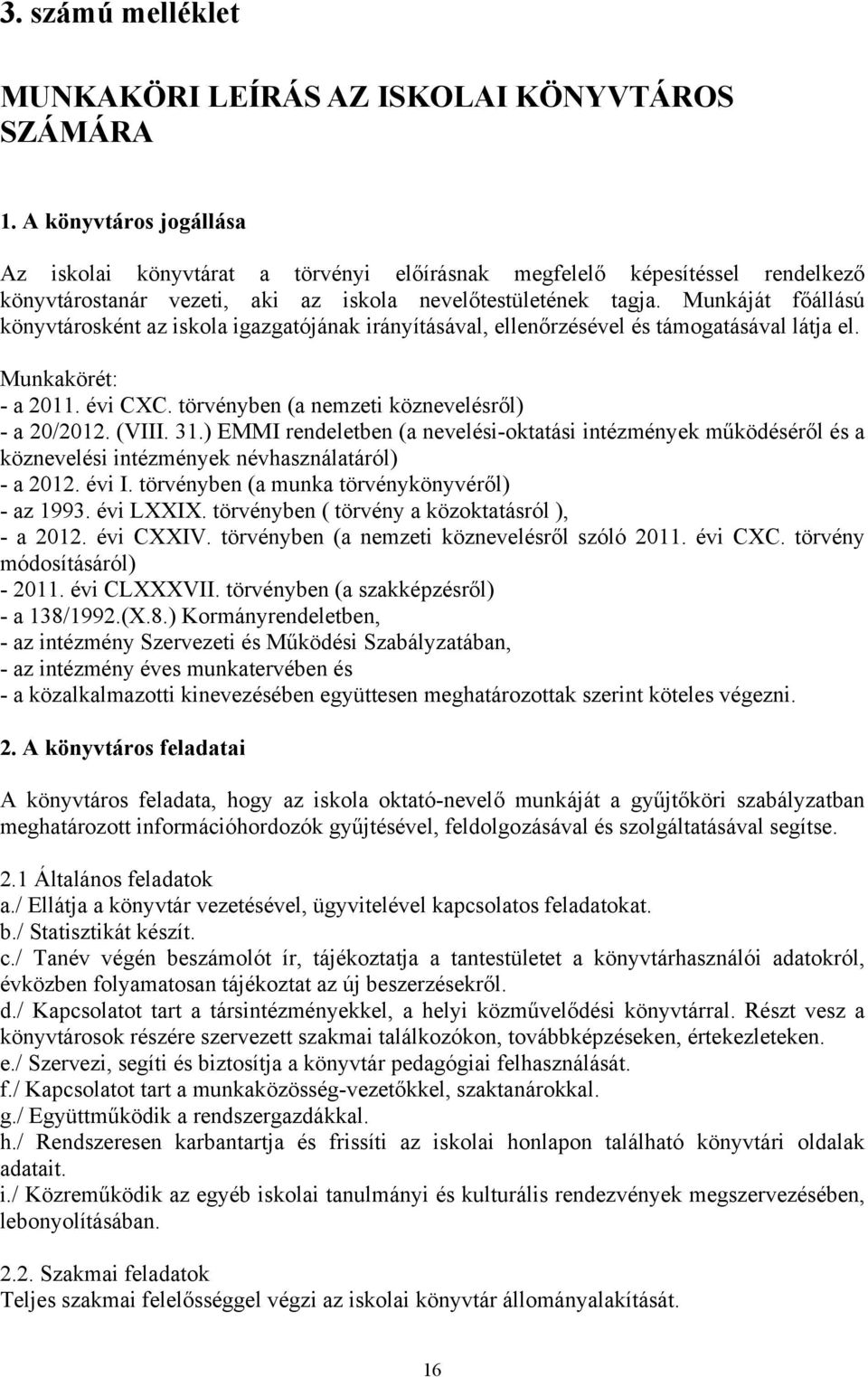 3. számú melléklet

MUNKAKÖRI LEÍRÁS AZ ISKOLAI KÖNYVTÁROS SZÁMÁRA

1. A könyvtáros jogállása

Az iskolai könyvtárat a törvényi előírásnak megfelelő képesítéssel rendelkező könyvtárostanár vezeti, aki az iskola nevelőtestületének tagja. Munkáját főállású könyvtárosként az iskola igazgatójának irányításával, ellenőrzésével és támogatásával látja el.

Munkakörét:
- a 2011. évi CXC. törvényben (a nemzeti köznevelésről)
- a 20/2012. (VIII. 31.) EMMI rendeletben (a nevelési-oktatási intézmények működéséről és a köznevelési intézmények névhasználatáról)
- a 2012. évi I. törvényben (a munka törvénykönyvéről)
- az 1993. évi LXXIX. törvényben ( törvény a közoktatásról ),
- a 2012. évi CXXIV. törvényben (a nemzeti köznevelésről szóló 2011. évi CXC. törvény módosításáról)
- 2011. évi CLXXXVII. törvényben (a szakképzésről)
- a 138/1992.(X.8.) Kormányrendeletben,
- az intézmény Szervezeti és Működési Szabályzatában,
- az intézmény éves munkatervében és
- a közalkalmazotti kinevezésében együttesen meghatározottak szerint köteles végezni.

2. A könyvtáros feladatai

A könyvtáros feladata, hogy az iskola oktató-nevelő munkáját a gyűjtőköri szabályzatban meghatározott információhordozók gyűjtésével, feldolgozásával és szolgáltatásával segítse.

2.1 Általános feladatok
a./ Ellátja a könyvtár vezetésével, ügyvitelével kapcsolatos feladatokat.
b./ Statisztikát készít.
c./ Tanév végén beszámolót ír, tájékoztatja a tantestületet a könyvtárhasználói adatokról, évközben folyamatosan tájékoztat az új beszerzésekről.
d./ Kapcsolatot tart a társintézményekkel, a helyi közművelődési könyvtárral. Részt vesz a könyvtárosok részére szervezett szakmai találkozókon, továbbképzéseken, értekezleteken.
e./ Szervezi, segíti és biztosítja a könyvtár pedagógiai felhasználását.
f./ Kapcsolatot tart a munkaközösség-vezetőkkel, szaktanárokkal.
g./ Együttműködik a rendszergazdákkal.
h./ Rendszeresen karbantartja és frissíti az iskolai honlapon található könyvtári oldalak adatait.
i./ Közreműködik az egyéb iskolai tanulmányi és kulturális rendezvények megszervezésében, lebonyolításában.

2.2. Szakmai feladatok
Teljes szakmai felelősséggel végzi az iskolai könyvtár állományalakítását.

16